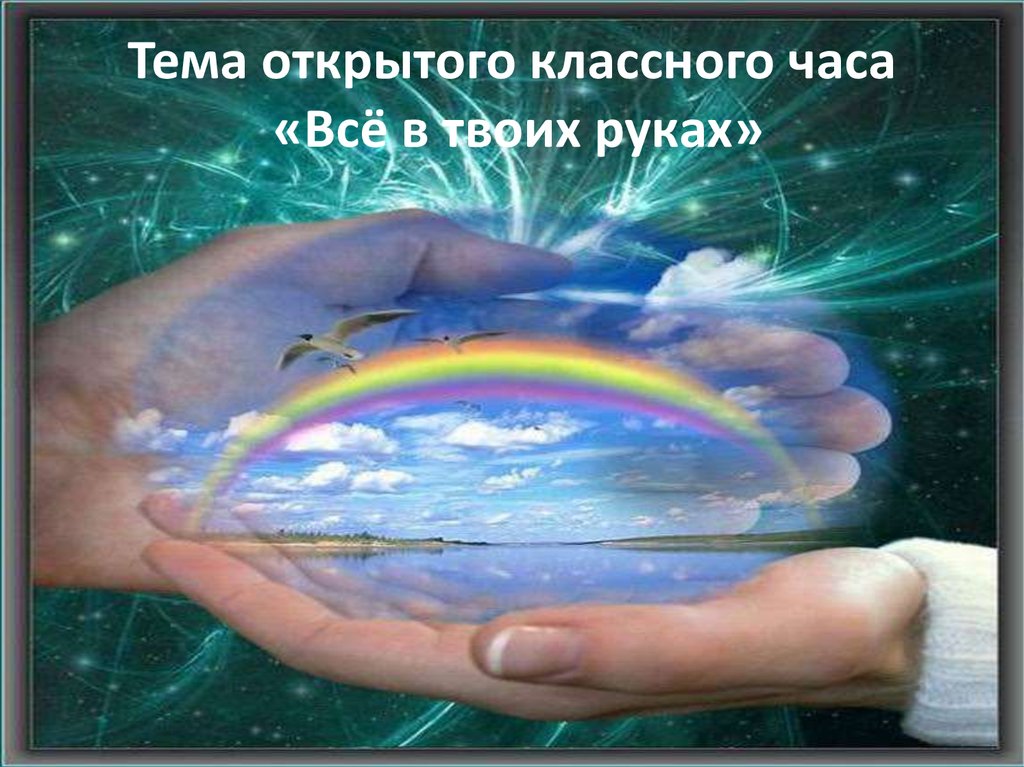 Тема открытого классного часа
«Всё в твоих руках»